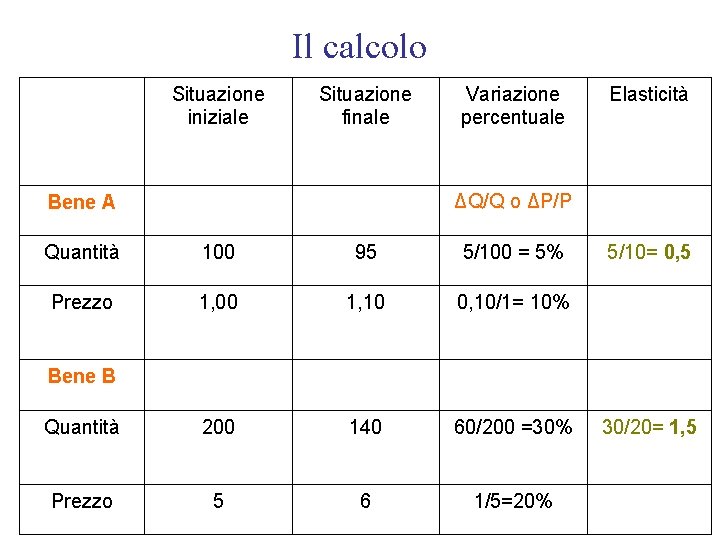 Il calcolo

| | Situazione iniziale | Situazione finale | Variazione percentuale | Elasticità |
|---|---|---|---|---|
| Bene A | | | ΔQ/Q o ΔP/P | |
| Quantità | 100 | 95 | 5/100 = 5% | 5/10= 0,5 |
| Prezzo | 1,00 | 1,10 | 0,10/1= 10% | |
| Bene B | | | | |
| Quantità | 200 | 140 | 60/200 =30% | 30/20= 1,5 |
| Prezzo | 5 | 6 | 1/5=20% | |